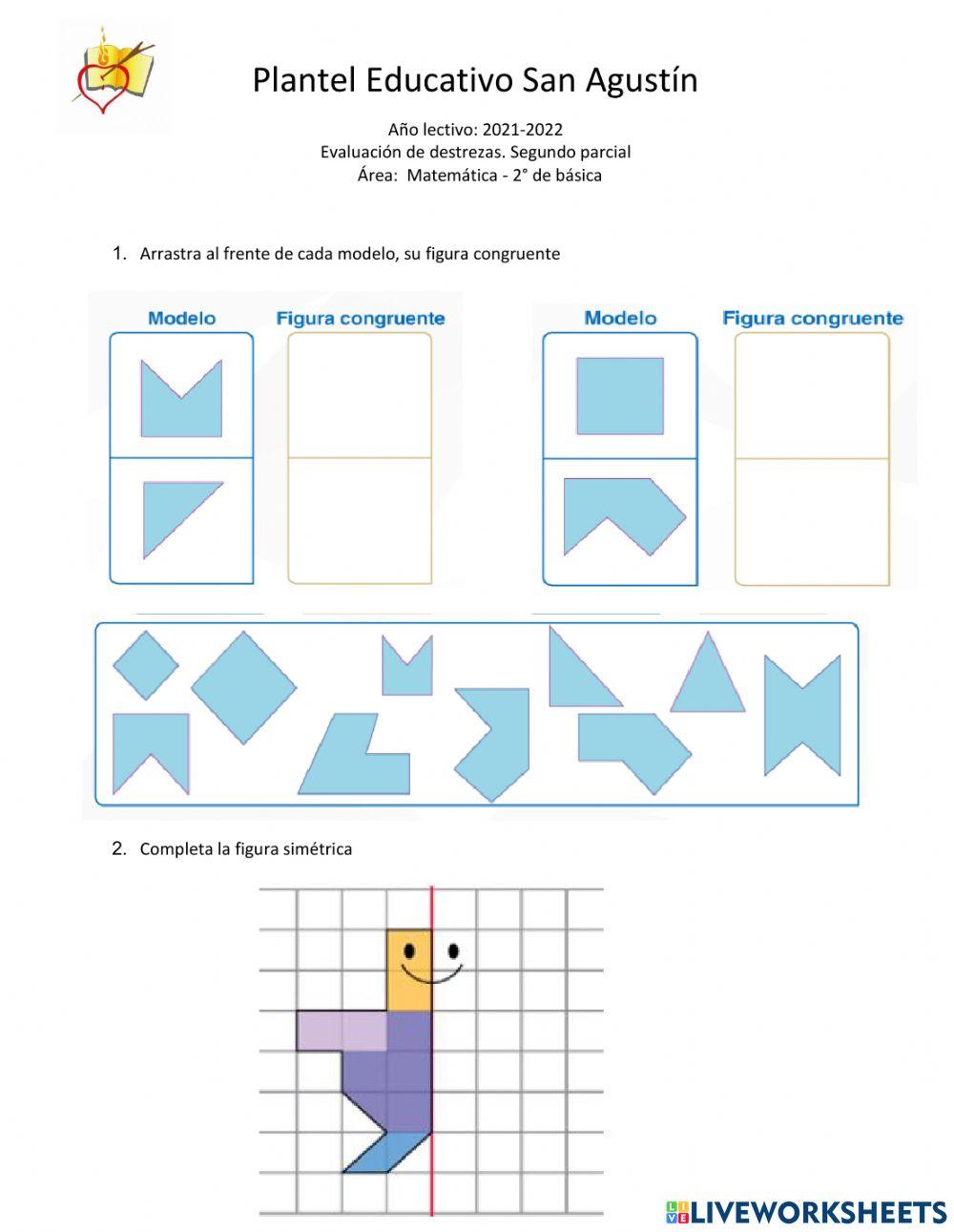 Plantel Educativo San Agustín

Año lectivo: 2021-2022
Evaluación de destrezas. Segundo parcial
Área: Matemática - 2° de básica

1. Arrastra al frente de cada modelo, su figura congruente

Modelo Figura congruente

Modelo Figura congruente

2. Completa la figura simétrica

LIVEWORKSHEETS